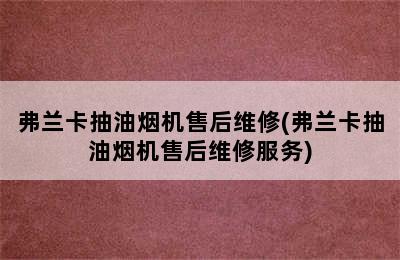 弗兰卡抽油烟机售后维修(弗兰卡抽油烟机售后维修服务)